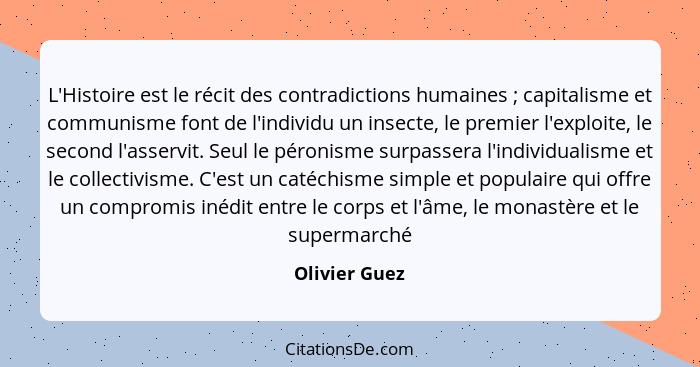 L'Histoire est le récit des contradictions humaines ; capitalisme et communisme font de l'individu un insecte, le premier l'exploite, le second l'asservit. Seul le péronisme surpassera l'individualisme et le collectivisme. C'est un catéchisme simple et populaire qui offre un compromis inédit entre le corps et l'âme, le monastère et le supermarché

Olivier Guez

CitationsDe.com